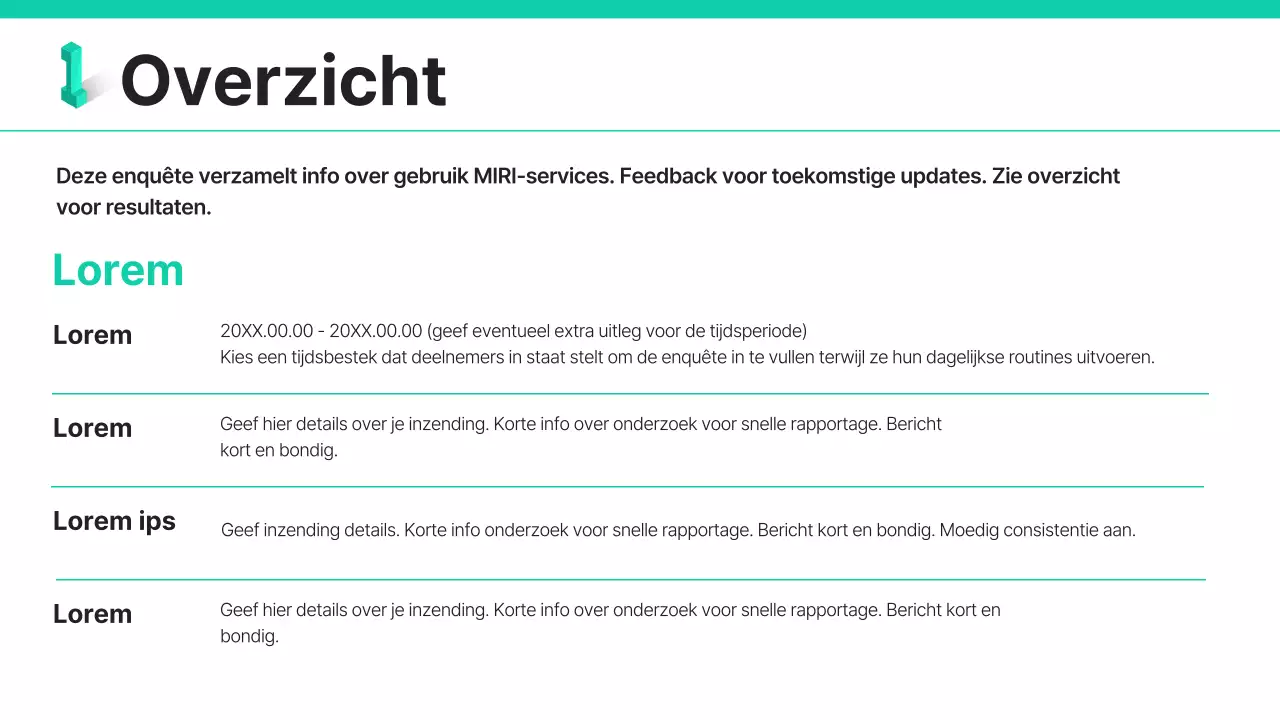 1 Overzicht

Deze enquête verzamelt info over gebruik MIRI-services. Feedback voor toekomstige updates. Zie overzicht voor resultaten.

Lorem

Lorem

20XX.00.00 - 20XX.00.00 (geef eventueel extra uitleg voor de tijdsperiode)
Kies een tijdsbestek dat deelnemers in staat stelt om de enquête in te vullen terwijl ze hun dagelijkse routines uitvoeren.

Lorem

Geef hier details over je inzending. Korte info over onderzoek voor snelle rapportage. Bericht kort en bondig.

Lorem ips

Geef inzending details. Korte info onderzoek voor snelle rapportage. Bericht kort en bondig. Moedig consistentie aan.

Lorem

Geef hier details over je inzending. Korte info over onderzoek voor snelle rapportage. Bericht kort en bondig.